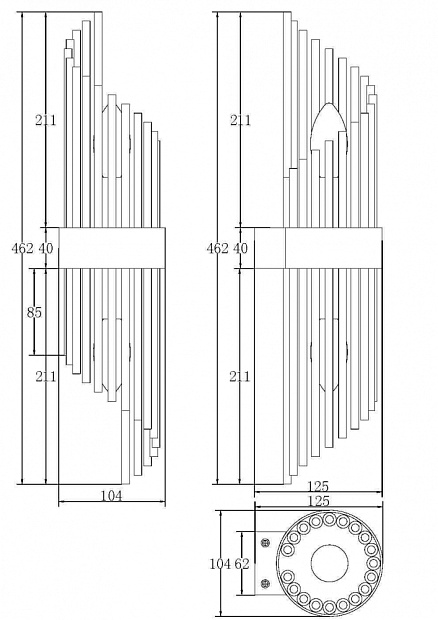 211
462 40
85
211
104
211
462 40
211
125
125
104 62